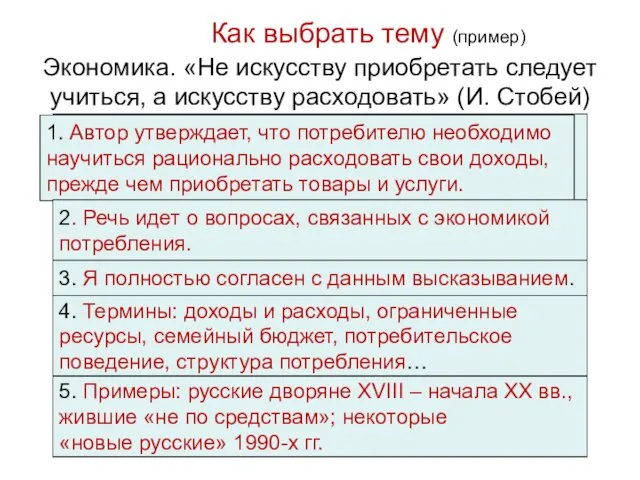 Как выбрать тему (пример)

Экономика. «Не искусству приобретать следует учиться, а искусству расходовать» (И. Стобей)

1. Автор утверждает, что потребителю необходимо научиться рационально расходовать свои доходы, прежде чем приобретать товары и услуги.

2. Речь идет о вопросах, связанных с экономикой потребления.

3. Я полностью согласен с данным высказыванием.

4. Термины: доходы и расходы, ограниченные ресурсы, семейный бюджет, потребительское поведение, структура потребления…

5. Примеры: русские дворяне XVIII – начала XX вв., жившие «не по средствам»; некоторые «новые русские» 1990-х гг.